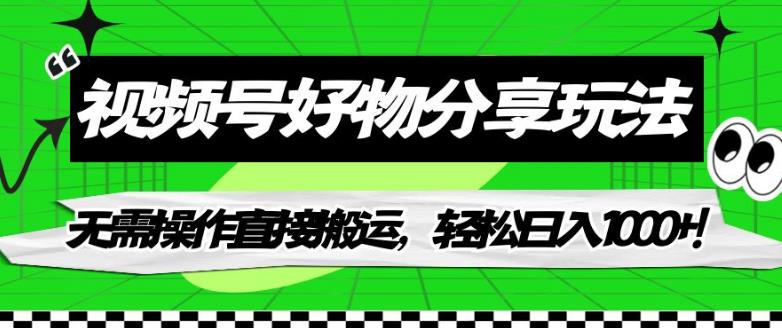 “
视频号好物分享玩法

无需操作直接搬运，轻松日入1000+！